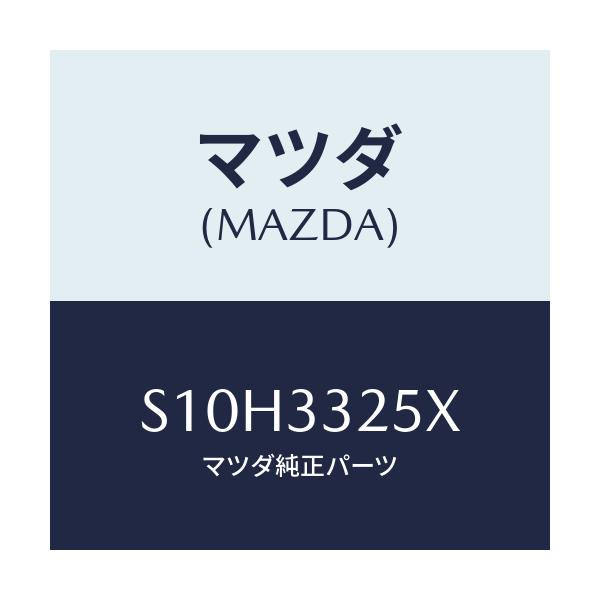 マツダ
(MAZDA)

S10H3325X
マツダ純正パーツ